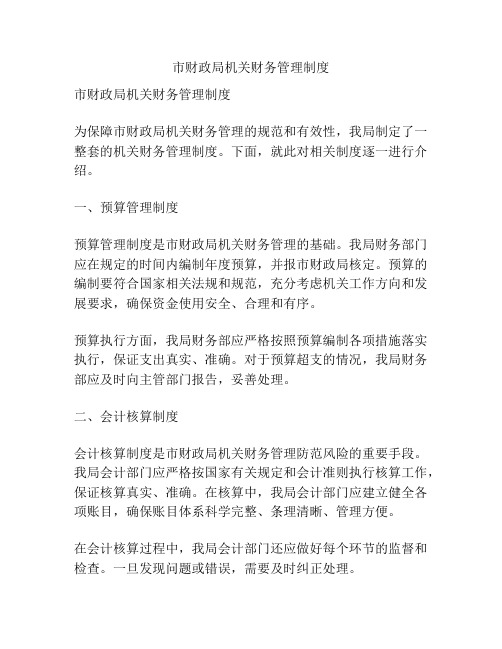 市财政局机关财务管理制度

市财政局机关财务管理制度

为保障市财政局机关财务管理的规范和有效性，我局制定了一整套的机关财务管理制度。下面，就此对相关制度逐一进行介绍。

一、预算管理制度

预算管理制度是市财政局机关财务管理的基础。我局财务部门应在规定的时间内编制年度预算，并报市财政局核定。预算的编制要符合国家相关法规和规范，充分考虑机关工作方向和发展要求，确保资金使用安全、合理和有序。

预算执行方面，我局财务部应严格按照预算编制各项措施落实执行，保证支出真实、准确。对于预算超支的情况，我局财务部应及时向主管部门报告，妥善处理。

二、会计核算制度

会计核算制度是市财政局机关财务管理防范风险的重要手段。我局会计部门应严格按国家有关规定和会计准则执行核算工作，保证核算真实、准确。在核算中，我局会计部门应建立健全各项账目，确保账目体系科学完整、条理清晰、管理方便。

在会计核算过程中，我局会计部门还应做好每个环节的监督和检查。一旦发现问题或错误，需要及时纠正处理。